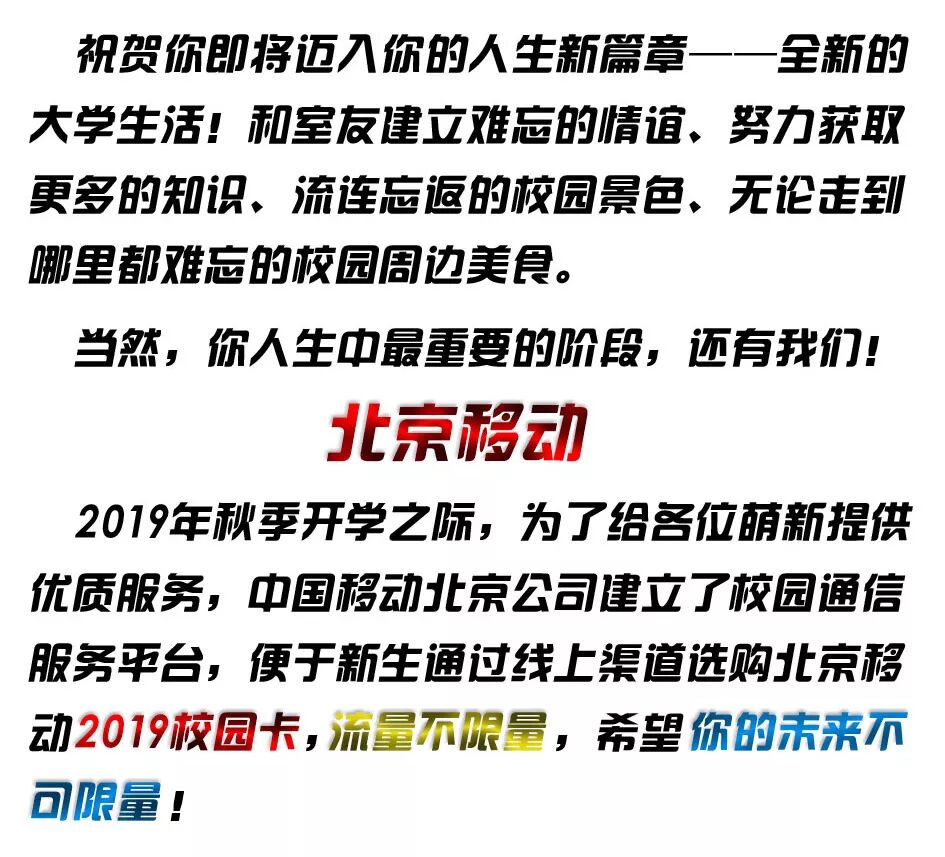 祝贺你即将迈入你的人生新篇章——全新的大学生活！和室友建立难忘的情谊、努力获取更多的知识、流连忘返的校园景色、无论走到哪里都难忘的校园周边美食。

当然，你人生中最重要的阶段，还有我们！

北京移动

2019年秋季开学之际，为了给各位萌新提供优质服务，中国移动北京公司建立了校园通信服务平台，便于新生通过线上渠道选购北京移动2019校园卡，流量不限量，希望你的未来不可限量！